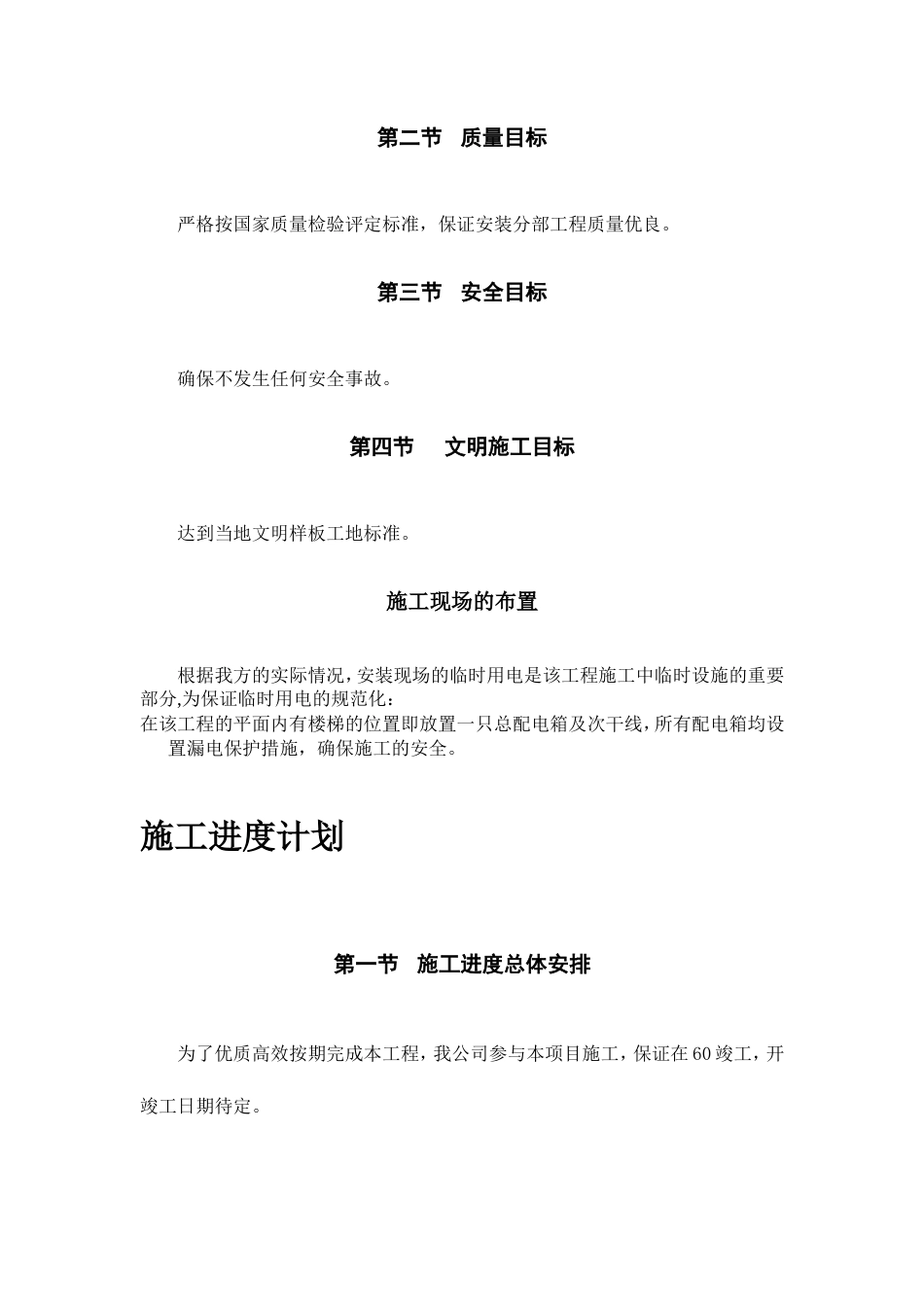 第二节 质量目标

严格按国家质量检验评定标准，保证安装分部工程质量优良。

第三节 安全目标

确保不发生任何安全事故。

第四节 文明施工目标

达到当地文明样板工地标准。

施工现场的布置

根据我方的实际情况，安装现场的临时用电是该工程施工中临时设施的重要部分,为保证临时用电的规范化：

在该工程的平面内有楼梯的位置即放置一只总配电箱及次干线，所有配电箱均设置漏电保护措施，确保施工的安全。

施工进度计划

第一节 施工进度总体安排

为了优质高效按期完成本工程，我公司参与本项目施工，保证在60竣工，开竣工日期待定。